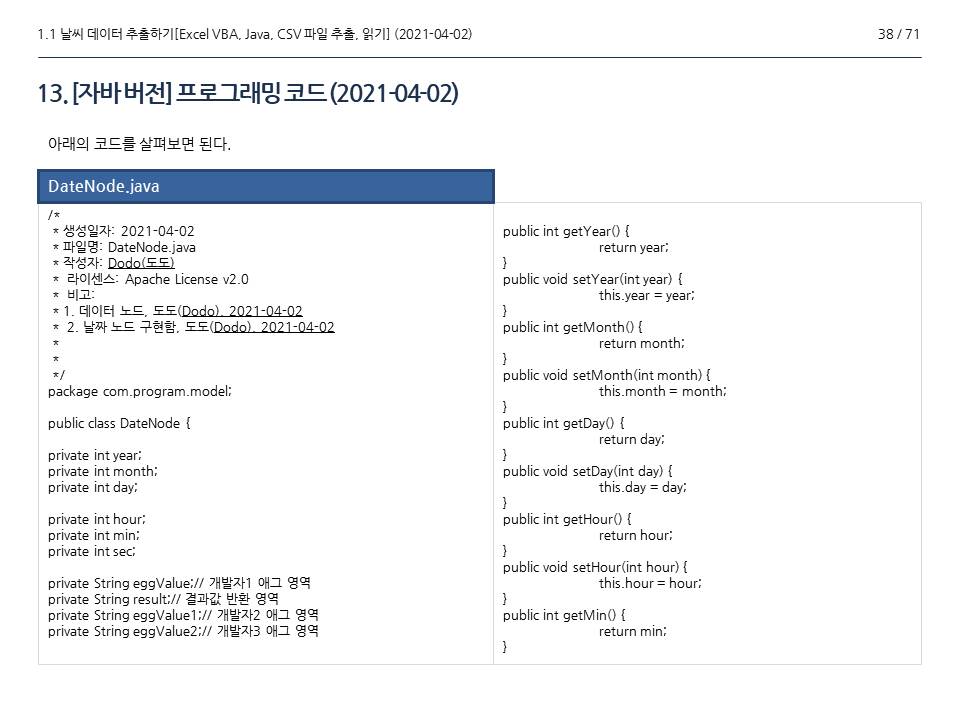 1.1 날씨 데이터 추출하기[Excel VBA, Java, CSV 파일 추출, 읽기] (2021-04-02)

38 / 71

13. [자바 버전] 프로그래밍 코드 (2021-04-02)

아래의 코드를 살펴보면 된다.

DateNode.java

/*
 * 생성일자: 2021-04-02
 * 파일명: DateNode.java
 * 작성자: Dodo(도도)
 * 라이센스: Apache License v2.0
 * 비고:
 * 1. 데이터 노드, 도도(Dodo), 2021-04-02
 * 2. 날짜 노드 구현함, 도도(Dodo), 2021-04-02
 *
 *
 */
package com.program.model;

public class DateNode {

private int year;
private int month;
private int day;

private int hour;
private int min;
private int sec;

private String eggValue;// 개발자1 애그 영역
private String result;// 결과값 반환 영역
private String eggValue1;// 개발자2 애그 영역
private String eggValue2;// 개발자3 애그 영역

public int getYear() {
return year;
}
public void setYear(int year) {
this.year = year;
}
public int getMonth() {
return month;
}
public void setMonth(int month) {
this.month = month;
}
public int getDay() {
return day;
}
public void setDay(int day) {
this.day = day;
}
public int getHour() {
return hour;
}
public void setHour(int hour) {
this.hour = hour;
}
public int getMin() {
return min;
}